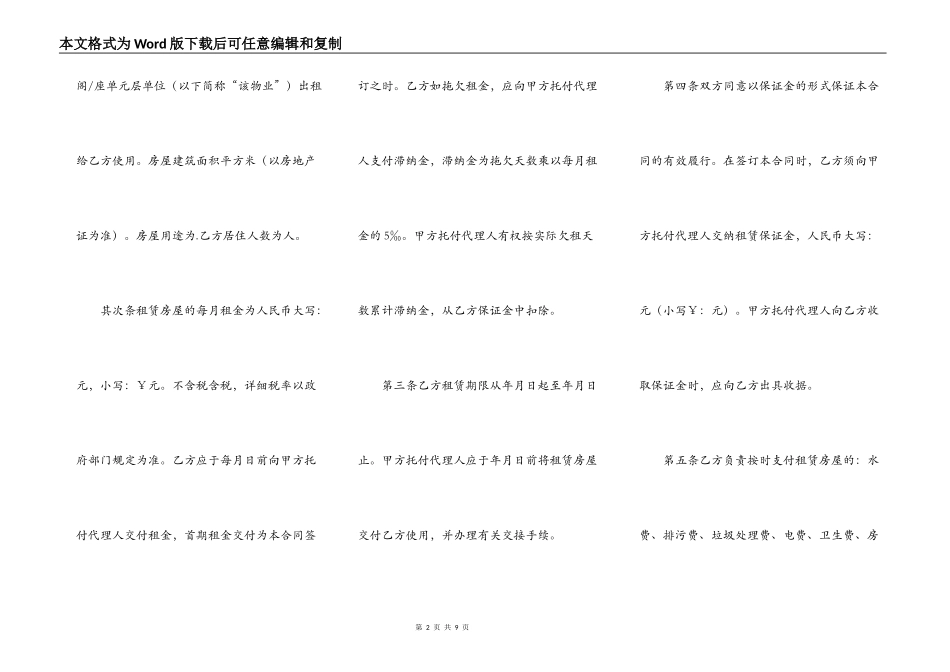 本文格式为Word版下载后可任意编辑和复制

阁/座单元层单位（以下简称“该物业”）出租给乙方使用。房屋建筑面积平方米（以房地产证为准）。房屋用途为.乙方居住人数为人。

其次条租赁房屋的每月租金为人民币大写：元，小写：￥元。不含税含税，详细税率以政府部门规定为准。乙方应于每月日前向甲方托付代理人交付租金，首期租金交付为本合同签订之时。乙方如拖欠租金，应向甲方托付代理人支付滞纳金，滞纳金为拖欠天数乘以每月租金的5‰。甲方托付代理人有权按实际欠租天数累计滞纳金，从乙方保证金中扣除。

第三条乙方租赁期限从年月日起至年月日止。甲方托付代理人应于年月日前将租赁房屋交付乙方使用，并办理有关交接手续。

第四条双方同意以保证金的形式保证本合同的有效履行。在签订本合同时，乙方须向甲方托付代理人交纳租赁保证金，人民币大写：元（小写￥：元）。甲方托付代理人向乙方收取保证金时，应向乙方出具收据。

第五条乙方负责按时支付租赁房屋的：水费、排污费、垃圾处理费、电费、卫生费、房

第 2 页 共 9 页